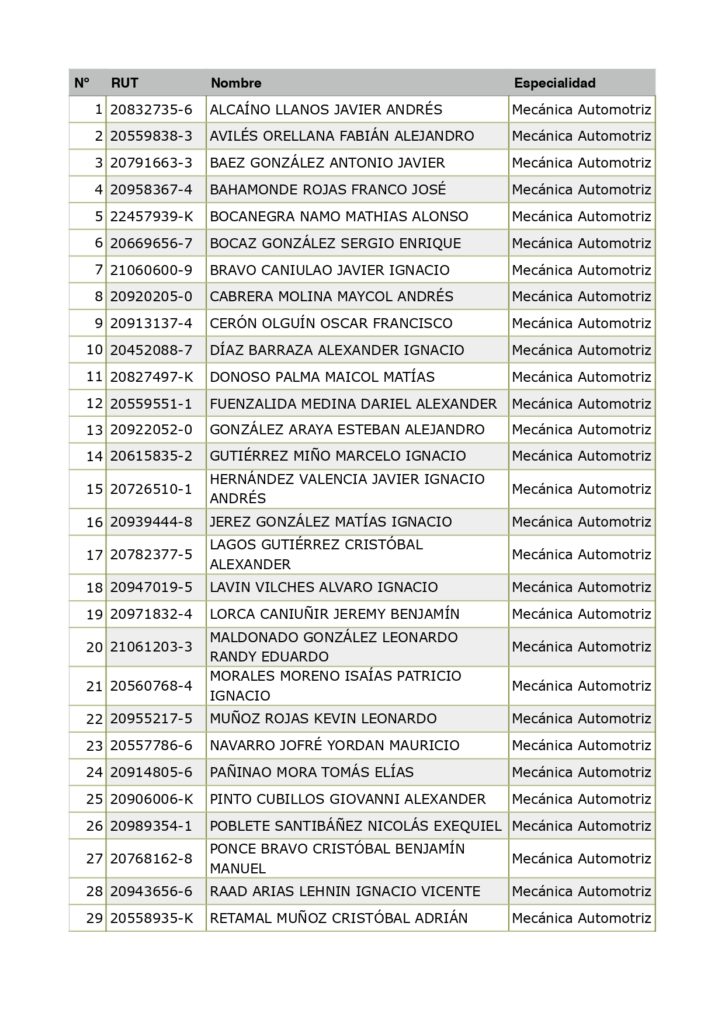 | N° | RUT | Nombre | Especialidad |
|---|---|---|---|
| 1 | 20832735-6 | ALCAÍNO LLANOS JAVIER ANDRÉS | Mecánica Automotriz |
| 2 | 20559838-3 | AVILÉS ORELLANA FABIÁN ALEJANDRO | Mecánica Automotriz |
| 3 | 20791663-3 | BAEZ GONZÁLEZ ANTONIO JAVIER | Mecánica Automotriz |
| 4 | 20958367-4 | BAHAMONDE ROJAS FRANCO JOSÉ | Mecánica Automotriz |
| 5 | 22457939-K | BOCANEGRA NAMO MATHIAS ALONSO | Mecánica Automotriz |
| 6 | 20669656-7 | BOCAZ GONZÁLEZ SERGIO ENRIQUE | Mecánica Automotriz |
| 7 | 21060600-9 | BRAVO CANIULAO JAVIER IGNACIO | Mecánica Automotriz |
| 8 | 20920205-0 | CABRERA MOLINA MAYCOL ANDRÉS | Mecánica Automotriz |
| 9 | 20913137-4 | CERÓN OLGUÍN OSCAR FRANCISCO | Mecánica Automotriz |
| 10 | 20452088-7 | DÍAZ BARRAZA ALEXANDER IGNACIO | Mecánica Automotriz |
| 11 | 20827497-K | DONOSO PALMA MAICOL MATÍAS | Mecánica Automotriz |
| 12 | 20559551-1 | FUENZALIDA MEDINA DARIEL ALEXANDER | Mecánica Automotriz |
| 13 | 20922052-0 | GONZÁLEZ ARAYA ESTEBAN ALEJANDRO | Mecánica Automotriz |
| 14 | 20615835-2 | GUTIÉRREZ MIÑO MARCELO IGNACIO | Mecánica Automotriz |
| 15 | 20726510-1 | HERNÁNDEZ VALENCIA JAVIER IGNACIO ANDRÉS | Mecánica Automotriz |
| 16 | 20939444-8 | JEREZ GONZÁLEZ MATÍAS IGNACIO | Mecánica Automotriz |
| 17 | 20782377-5 | LAGOS GUTIÉRREZ CRISTÓBAL ALEXANDER | Mecánica Automotriz |
| 18 | 20947019-5 | LAVIN VILCHES ALVARO IGNACIO | Mecánica Automotriz |
| 19 | 20971832-4 | LORCA CANIUÑIR JEREMY BENJAMÍN | Mecánica Automotriz |
| 20 | 21061203-3 | MALDONADO GONZÁLEZ LEONARDO RANDY EDUARDO | Mecánica Automotriz |
| 21 | 20560768-4 | MORALES MORENO ISAÍAS PATRICIO IGNACIO | Mecánica Automotriz |
| 22 | 20955217-5 | MUÑOZ ROJAS KEVIN LEONARDO | Mecánica Automotriz |
| 23 | 20557786-6 | NAVARRO JOFRÉ YORDAN MAURICIO | Mecánica Automotriz |
| 24 | 20914805-6 | PAÑINAO MORA TOMÁS ELÍAS | Mecánica Automotriz |
| 25 | 20906006-K | PINTO CUBILLOS GIOVANNI ALEXANDER | Mecánica Automotriz |
| 26 | 20989354-1 | POBLETE SANTIBÁÑEZ NICOLÁS EXEQUIEL | Mecánica Automotriz |
| 27 | 20768162-8 | PONCE BRAVO CRISTÓBAL BENJAMÍN MANUEL | Mecánica Automotriz |
| 28 | 20943656-6 | RAAD ARIAS LEHNIN IGNACIO VICENTE | Mecánica Automotriz |
| 29 | 20558935-K | RETAMAL MUÑOZ CRISTÓBAL ADRIÁN | Mecánica Automotriz |